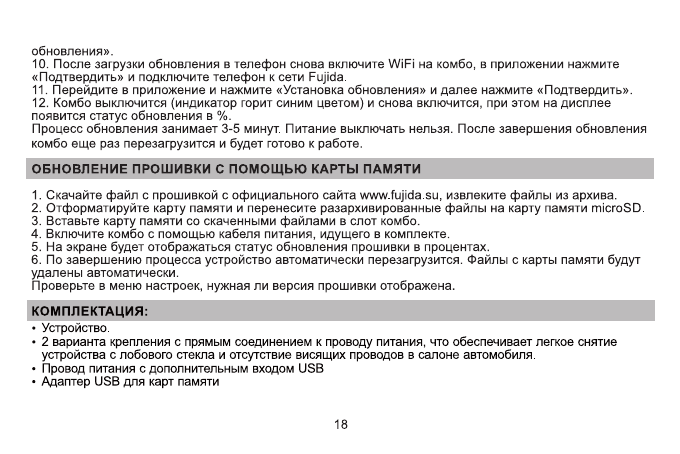 обновления».
10. После загрузки обновления в телефон снова включите WiFi на комбо, в приложении нажмите «Подтвердить» и подключите телефон к сети Fujida.
11. Перейдите в приложение и нажмите «Установка обновления» и далее нажмите «Подтвердить».
12. Комбо выключится (индикатор горит синим цветом) и снова включится, при этом на дисплее появится статус обновления в %.
Процесс обновления занимает 3-5 минут. Питание выключать нельзя. После завершения обновления комбо еще раз перезагрузится и будет готово к работе.

ОБНОВЛЕНИЕ ПРОШИВКИ С ПОМОЩЬЮ КАРТЫ ПАМЯТИ

1. Скачайте файл с прошивкой с официального сайта www.fujida.su, извлеките файлы из архива.
2. Отформатируйте карту памяти и перенесите разархивированные файлы на карту памяти microSD.
3. Вставьте карту памяти со скаченными файлами в слот комбо.
4. Включите комбо с помощью кабеля питания, идущего в комплекте.
5. На экране будет отображаться статус обновления прошивки в процентах.
6. По завершению процесса устройство автоматически перезагрузится. Файлы с карты памяти будут удалены автоматически.
Проверьте в меню настроек, нужная ли версия прошивки отображена.

КОМПЛЕКТАЦИЯ:
• Устройство.
• 2 варианта крепления с прямым соединением к проводу питания, что обеспечивает легкое снятие устройства с лобового стекла и отсутствие висящих проводов в салоне автомобиля.
• Провод питания с дополнительным входом USB
• Адаптер USB для карт памяти

18